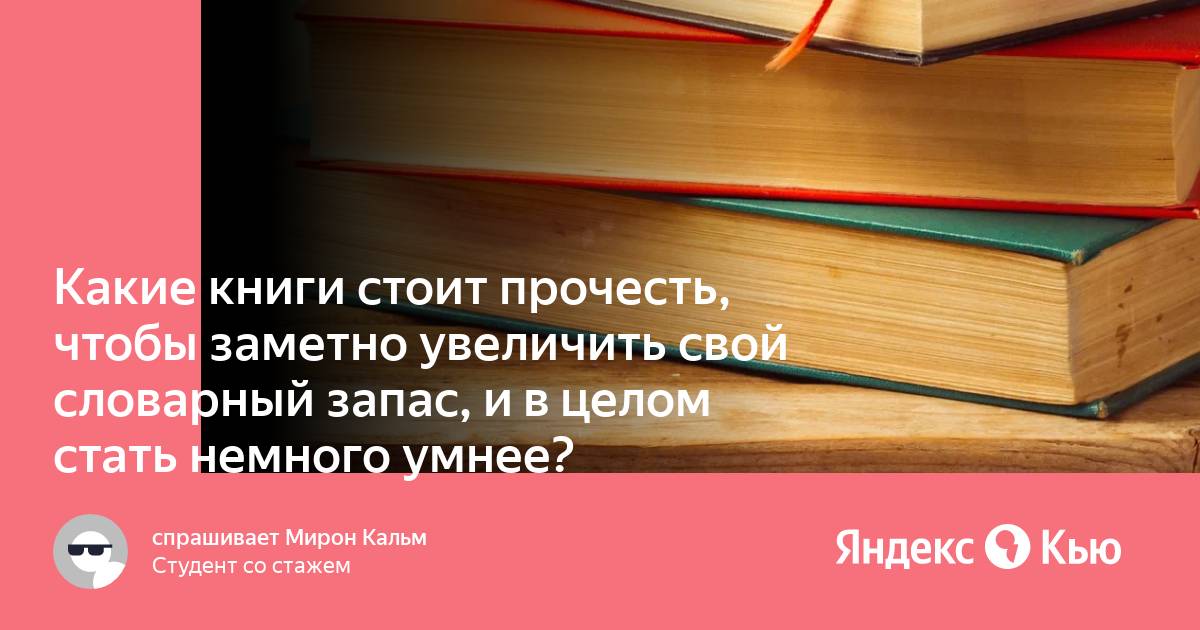 Какие книги стоит прочесть, чтобы заметно увеличить свой словарный запас, и в целом стать немного умнее?

спрашивает Мирон Кальм
Студент со стажем

Яндекс Кью